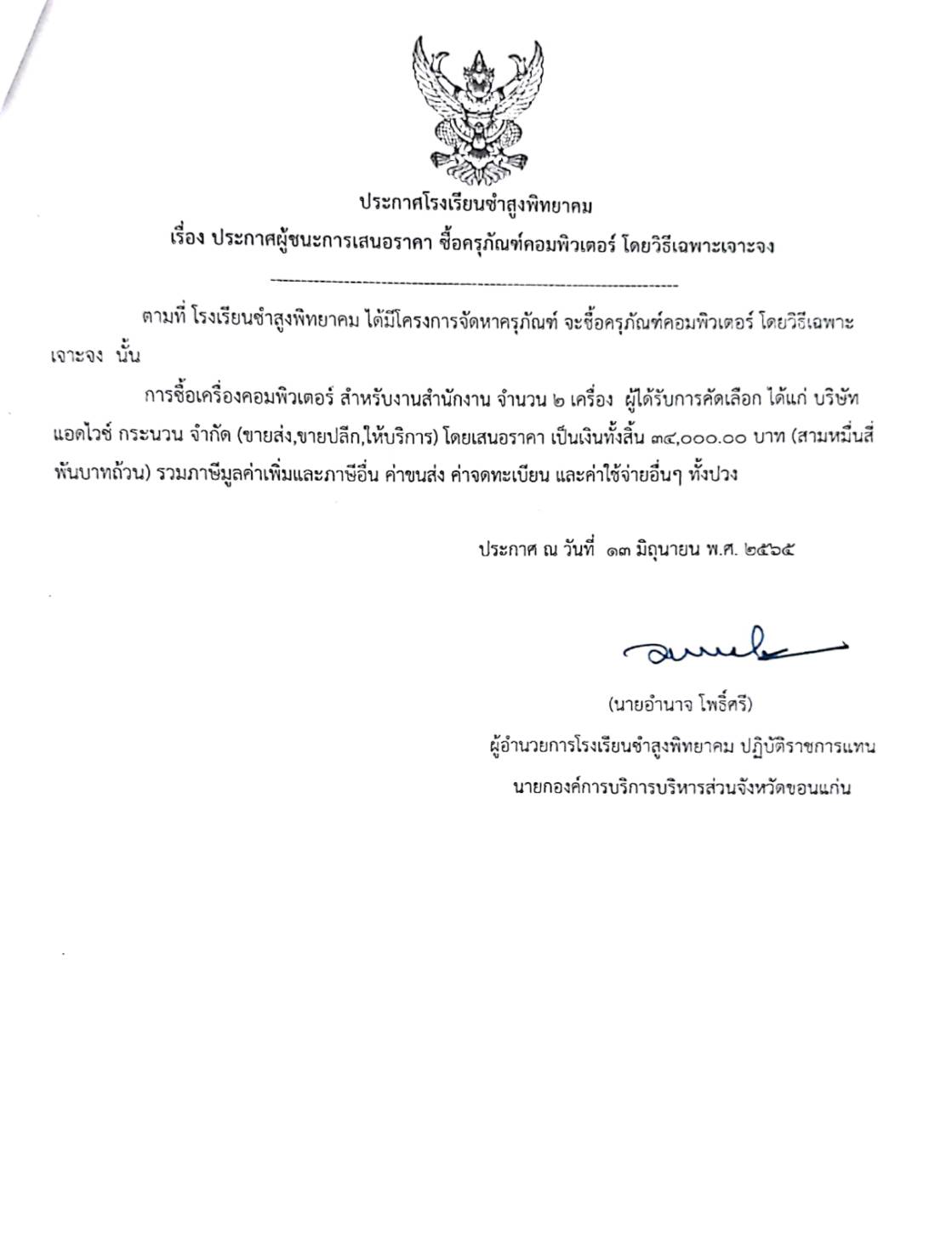 ประกาศโรงเรียนซำสูงพิทยาคม
เรื่อง ประกาศผู้ชนะการเสนอราคา ซื้อครุภัณฑ์คอมพิวเตอร์ โดยวิธีเฉพาะเจาะจง

--------------------------------------------------------------------

ตามที่ โรงเรียนซำสูงพิทยาคม ได้มีโครงการจัดหาครุภัณฑ์ จะซื้อครุภัณฑ์คอมพิวเตอร์ โดยวิธีเฉพาะเจาะจง นั้น

การซื้อเครื่องคอมพิวเตอร์ สำหรับงานสำนักงาน จำนวน ๒ เครื่อง ผู้ได้รับการคัดเลือก ได้แก่ บริษัท แอดไวซ์ กระนวน จำกัด (ขายส่ง,ขายปลีก,ให้บริการ) โดยเสนอราคา เป็นเงินทั้งสิ้น ๓๔,๐๐๐.๐๐ บาท (สามหมื่นสี่พันบาทถ้วน) รวมภาษีมูลค่าเพิ่มและภาษีอื่น ค่าขนส่ง ค่าจดทะเบียน และค่าใช้จ่ายอื่นๆ ทั้งปวง

ประกาศ ณ วันที่ ๑๓ มิถุนายน พ.ศ. ๒๕๖๕

(นายอำนาจ โพธิ์ศรี)
ผู้อำนวยการโรงเรียนซำสูงพิทยาคม ปฏิบัติราชการแทน
นายกองค์การบริการบริหารส่วนจังหวัดขอนแก่น